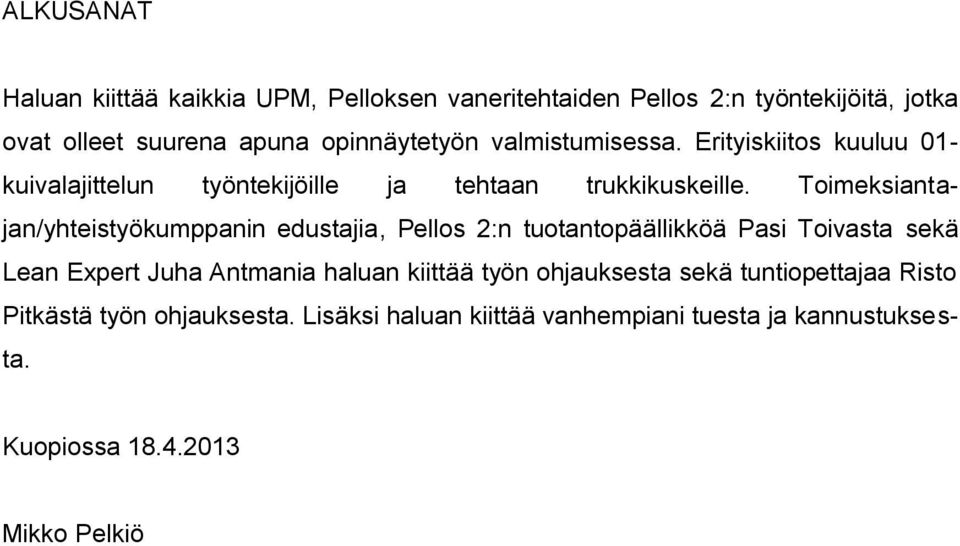 ALKUSANAT

Haluan kiittää kaikkia UPM, Pelloksen vaneritehtaiden Pellos 2:n työntekijöitä, jotka ovat olleet suurena apuna opinnäytetyön valmistumisessa. Erityiskiitos kuuluu 01-kuivalajittelun työntekijöille ja tehtaan trukkikuskeille. Toimeksiantajan/yhteistyökumppanin edustajia, Pellos 2:n tuotantopäällikköä Pasi Toivasta sekä Lean Expert Juha Antmania haluan kiittää työn ohjauksesta sekä tuntiopettajaa Risto Pitkästä työn ohjauksesta. Lisäksi haluan kiittää vanhempiani tuesta ja kannustuksesta.

Kuopiossa 18.4.2013

Mikko Pelkiö